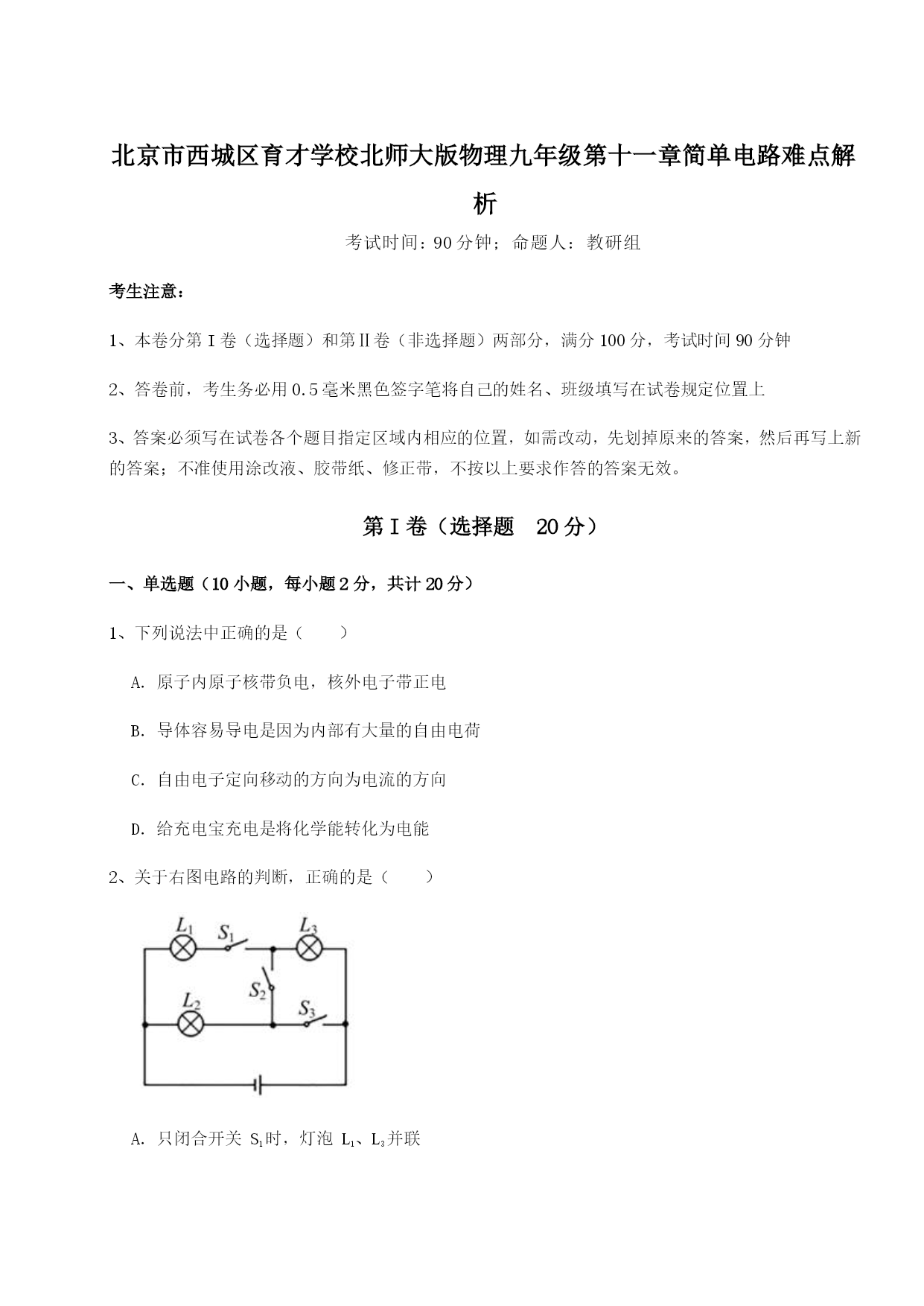 北京市西城区育才学校北师大版物理九年级第十一章简单电路难点解析

考试时间：90分钟；命题人：教研组

考生注意：

1、本卷分第I卷（选择题）和第Ⅱ卷（非选择题）两部分，满分100分，考试时间90分钟

2、答卷前，考生务必用0.5毫米黑色签字笔将自己的姓名、班级填写在试卷规定位置上

3、答案必须写在试卷各个题目指定区域内相应的位置，如需改动，先划掉原来的答案，然后再写上新的答案；不准使用涂改液、胶带纸、修正带，不按以上要求作答的答案无效。

第I卷（选择题 20分）

一、单选题（10小题，每小题2分，共计20分）

1、下列说法中正确的是（　　）

A. 原子内原子核带负电，核外电子带正电

B. 导体容易导电是因为内部有大量的自由电荷

C. 自由电子定向移动的方向为电流的方向

D. 给充电宝充电是将化学能转化为电能

2、关于右图电路的判断，正确的是（　　）

$L_1$ $S_1$ $L_3$ $S_2$ $L_2$ $S_3$

A. 只闭合开关 $S_1$时，灯泡 $L_1$、$L_3$并联